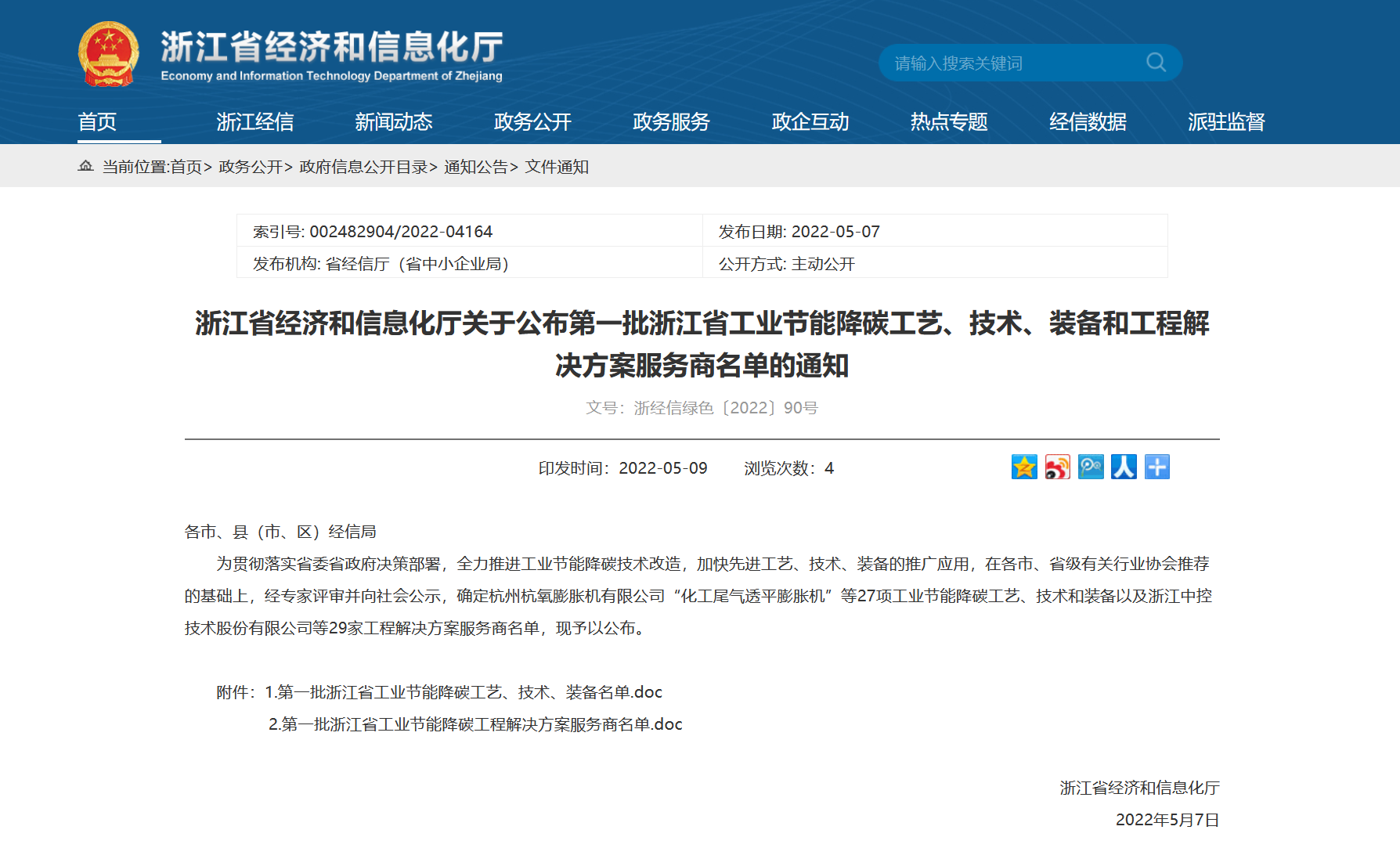 浙江省经济和信息化厅
Economy and Information Technology Department of Zhejiang

请输入搜索关键词

首页 浙江经信 新闻动态 政务公开 政务服务 政企互动 热点专题 经信数据 派驻监督

当前位置:首页> 政务公开> 政府信息公开目录> 通知公告> 文件通知

| 索引号: 002482904/2022-04164 | 发布日期: 2022-05-07 |
|---|---|
| 发布机构: 省经信厅（省中小企业局） | 公开方式: 主动公开 |

浙江省经济和信息化厅关于公布第一批浙江省工业节能降碳工艺、技术、装备和工程解决方案服务商名单的通知

文号：浙经信绿色〔2022〕90号

印发时间：2022-05-09 浏览次数：4

各市、县（市、区）经信局

为贯彻落实省委省政府决策部署，全力推进工业节能降碳技术改造，加快先进工艺、技术、装备的推广应用，在各市、省级有关行业协会推荐的基础上，经专家评审并向社会公示，确定杭州杭氧膨胀机有限公司“化工尾气透平膨胀机”等27项工业节能降碳工艺、技术和装备以及浙江中控技术股份有限公司等29家工程解决方案服务商名单，现予以公布。

附件：1.第一批浙江省工业节能降碳工艺、技术、装备名单.doc

2.第一批浙江省工业节能降碳工程解决方案服务商名单.doc

浙江省经济和信息化厅

2022年5月7日